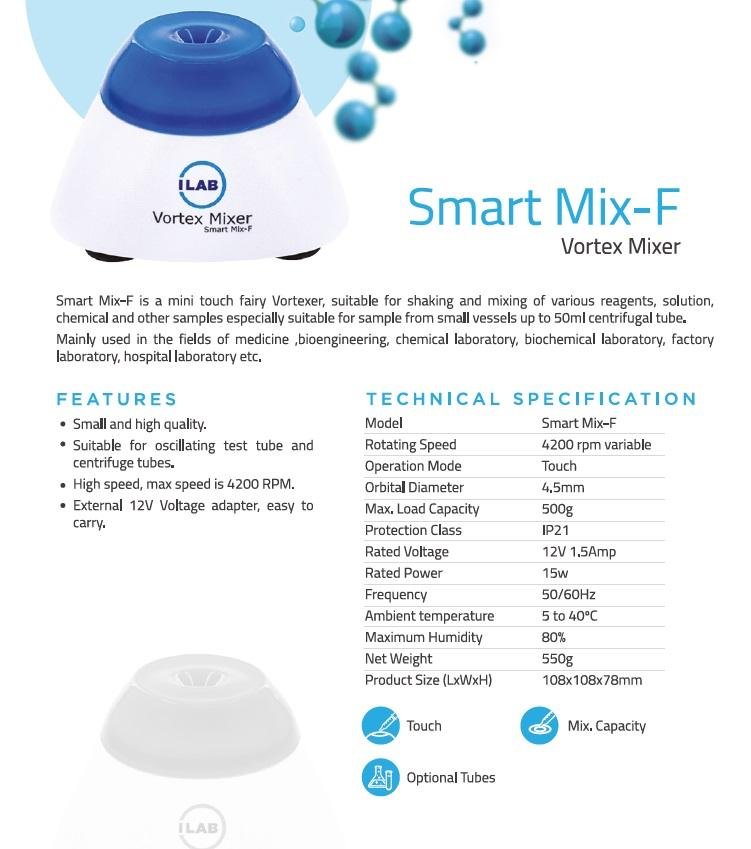 ILAB
Vortex Mixer
Smart Mix-F

Smart Mix-F
Vortex Mixer

Smart Mix-F is a mini touch fairy Vortexer, suitable for shaking and mixing of various reagents, solution, chemical and other samples especially suitable for sample from small vessels up to 50ml centrifugal tube.
Mainly used in the fields of medicine ,bioengineering, chemical laboratory, biochemical laboratory, factory laboratory, hospital laboratory etc.

FEATURES
• Small and high quality.
• Suitable for oscillating test tube and centrifuge tubes.
• High speed, max speed is 4200 RPM.
• External 12V Voltage adapter, easy to carry.

TECHNICAL SPECIFICATION

| Model | Smart Mix-F |
|---|---|
| Rotating Speed | 4200 rpm variable |
| Operation Mode | Touch |
| Orbital Diameter | 4.5mm |
| Max. Load Capacity | 500g |
| Protection Class | IP21 |
| Rated Voltage | 12V 1.5Amp |
| Rated Power | 15w |
| Frequency | 50/60Hz |
| Ambient temperature | 5 to 40°C |
| Maximum Humidity | 80% |
| Net Weight | 550g |
| Product Size (LxWxH) | 108x108x78mm |

Touch
Mix. Capacity
Optional Tubes

ILAB